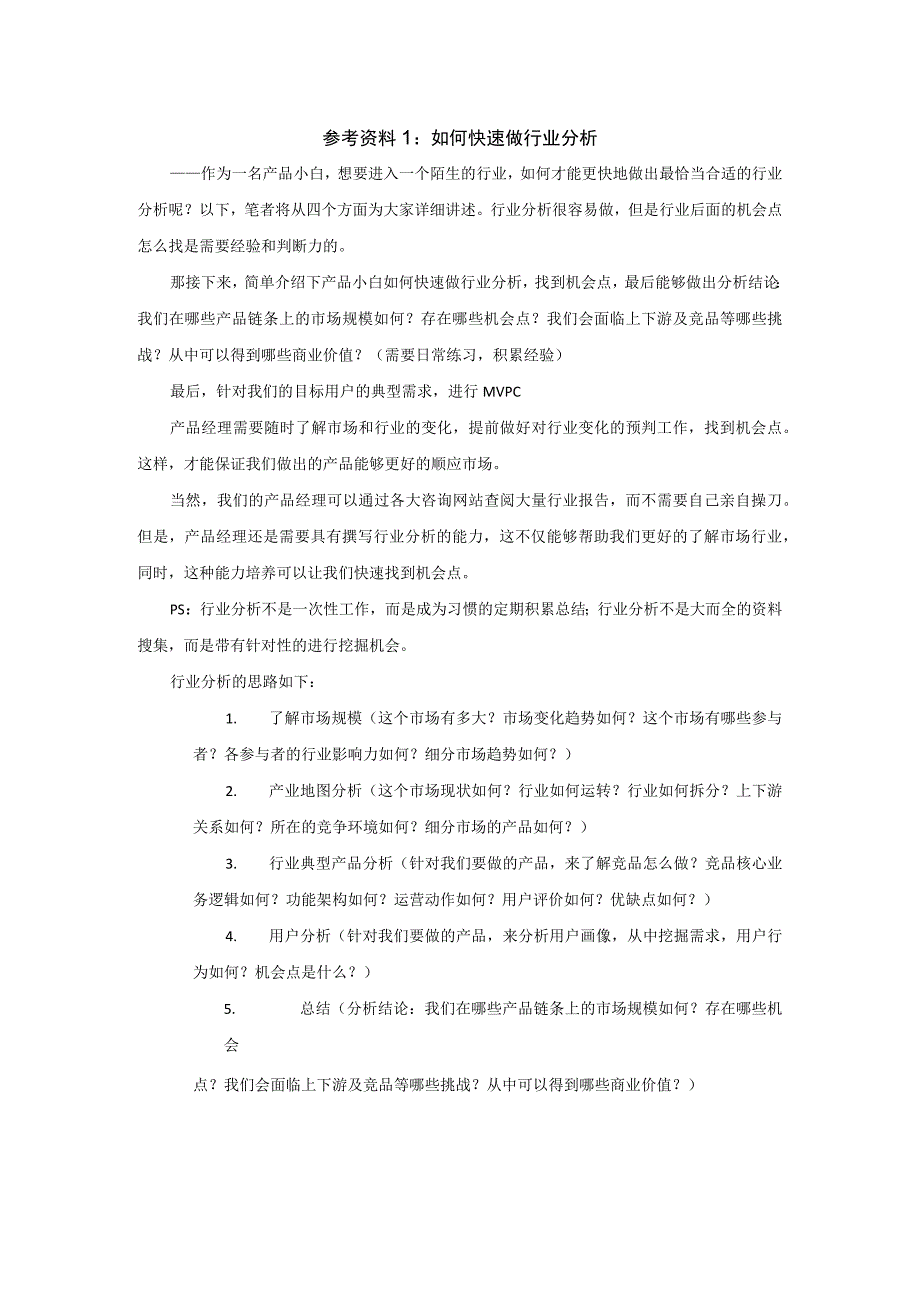 参考资料 1：如何快速做行业分析

——作为一名产品小白，想要进入一个陌生的行业，如何才能更快地做出最恰当合适的行业分析呢？以下，笔者将从四个方面为大家详细讲述。行业分析很容易做，但是行业后面的机会点怎么找是需要经验和判断力的。

那接下来，简单介绍下产品小白如何快速做行业分析，找到机会点，最后能够做出分析结论我们在哪些产品链条上的市场规模如何？存在哪些机会点？我们会面临上下游及竞品等哪些挑战？从中可以得到哪些商业价值？（需要日常练习，积累经验）

最后，针对我们的目标用户的典型需求，进行 MVPC

产品经理需要随时了解市场和行业的变化，提前做好对行业变化的预判工作，找到机会点。这样，才能保证我们做出的产品能够更好的顺应市场。

当然，我们的产品经理可以通过各大咨询网站查阅大量行业报告，而不需要自己亲自操刀。但是，产品经理还是需要具有撰写行业分析的能力，这不仅能够帮助我们更好的了解市场行业，同时，这种能力培养可以让我们快速找到机会点。

PS：行业分析不是一次性工作，而是成为习惯的定期积累总结；行业分析不是大而全的资料搜集，而是带有针对性的进行挖掘机会。

行业分析的思路如下：

1. 了解市场规模（这个市场有多大？市场变化趋势如何？这个市场有哪些参与者？各参与者的行业影响力如何？细分市场趋势如何？）

2. 产业地图分析（这个市场现状如何？行业如何运转？行业如何拆分？上下游关系如何？所在的竞争环境如何？细分市场的产品如何？）

3. 行业典型产品分析（针对我们要做的产品，来了解竞品怎么做？竞品核心业务逻辑如何？功能架构如何？运营动作如何？用户评价如何？优缺点如何？）

4. 用户分析（针对我们要做的产品，来分析用户画像，从中挖掘需求，用户行为如何？机会点是什么？）

5. 总结（分析结论：我们在哪些产品链条上的市场规模如何？存在哪些机会

点？我们会面临上下游及竞品等哪些挑战？从中可以得到哪些商业价值？）